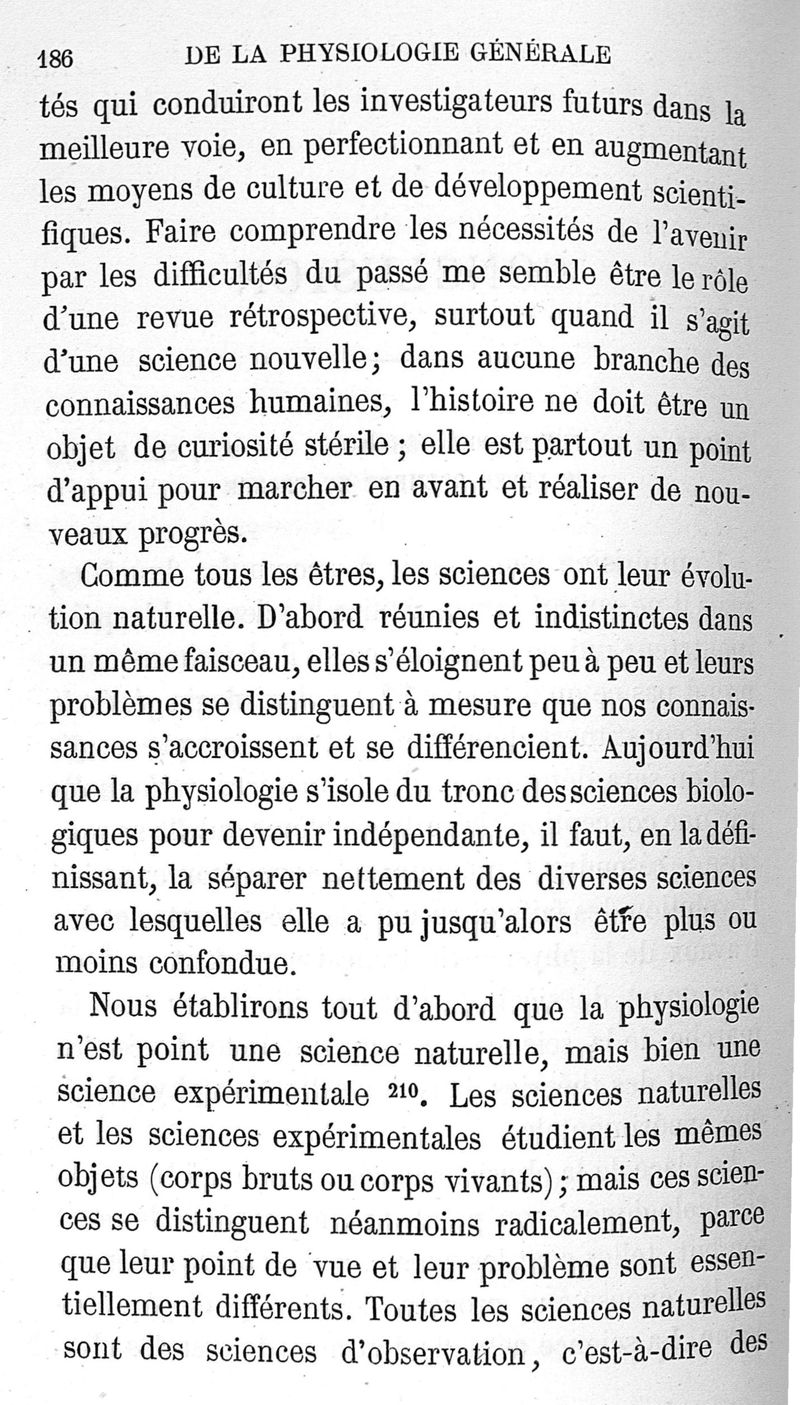 186 DE LA PHYSIOLOGIE GÉNÉRALE

tés qui conduiront les investigateurs futurs dans la meilleure voie, en perfectionnant et en augmentant les moyens de culture et de développement scientifiques. Faire comprendre les nécessités de l'avenir par les difficultés du passé me semble être le rôle d'une revue rétrospective, surtout quand il s'agit d'une science nouvelle; dans aucune branche des connaissances humaines, l'histoire ne doit être un objet de curiosité stérile ; elle est partout un point d'appui pour marcher en avant et réaliser de nouveaux progrès.

Comme tous les êtres, les sciences ont leur évolution naturelle. D'abord réunies et indistinctes dans un même faisceau, elles s'éloignent peu à peu et leurs problèmes se distinguent à mesure que nos connaissances s'accroissent et se différencient. Aujourd'hui que la physiologie s'isole du tronc des sciences biologiques pour devenir indépendante, il faut, en la définissant, la séparer nettement des diverses sciences avec lesquelles elle a pu jusqu'alors être plus ou moins confondue.

Nous établirons tout d'abord que la physiologie n'est point une science naturelle, mais bien une science expérimentale $^{210}$. Les sciences naturelles et les sciences expérimentales étudient les mêmes objets (corps bruts ou corps vivants); mais ces sciences se distinguent néanmoins radicalement, parce que leur point de vue et leur problème sont essentiellement différents. Toutes les sciences naturelles sont des sciences d'observation, c'est-à-dire des